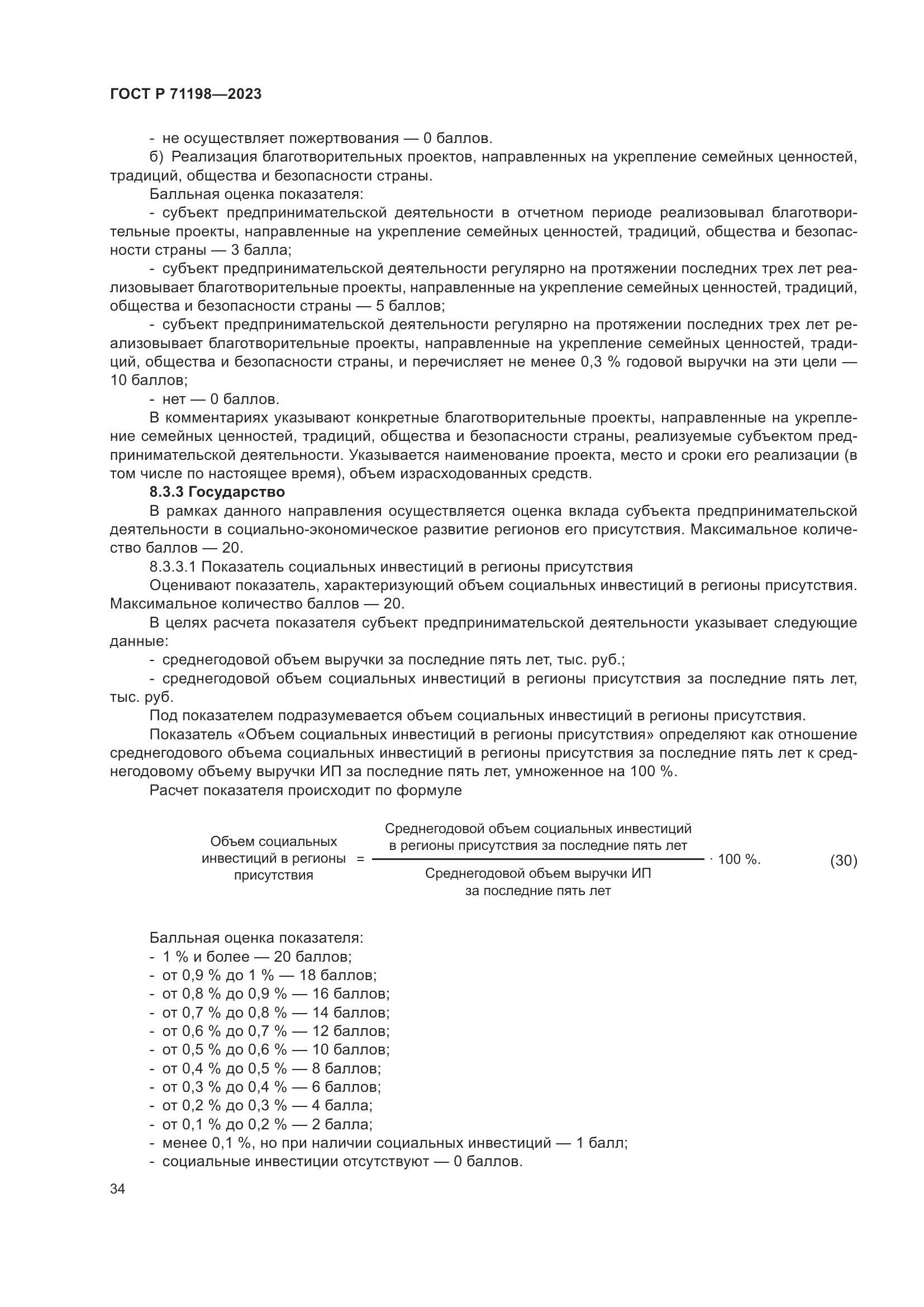 ГОСТ Р 71198—2023

- не осуществляет пожертвования — 0 баллов.

б) Реализация благотворительных проектов, направленных на укрепление семейных ценностей, традиций, общества и безопасности страны.

Балльная оценка показателя:

- субъект предпринимательской деятельности в отчетном периоде реализовывал благотворительные проекты, направленные на укрепление семейных ценностей, традиций, общества и безопасности страны — 3 балла;

- субъект предпринимательской деятельности регулярно на протяжении последних трех лет реализовывает благотворительные проекты, направленные на укрепление семейных ценностей, традиций, общества и безопасности страны — 5 баллов;

- субъект предпринимательской деятельности регулярно на протяжении последних трех лет реализовывает благотворительные проекты, направленные на укрепление семейных ценностей, традиций, общества и безопасности страны, и перечисляет не менее 0,3 % годовой выручки на эти цели — 10 баллов;

- нет — 0 баллов.

В комментариях указывают конкретные благотворительные проекты, направленные на укрепление семейных ценностей, традиций, общества и безопасности страны, реализуемые субъектом предпринимательской деятельности. Указывается наименование проекта, место и сроки его реализации (в том числе по настоящее время), объем израсходованных средств.

8.3.3 Государство

В рамках данного направления осуществляется оценка вклада субъекта предпринимательской деятельности в социально-экономическое развитие регионов его присутствия. Максимальное количество баллов — 20.

8.3.3.1 Показатель социальных инвестиций в регионы присутствия

Оценивают показатель, характеризующий объем социальных инвестиций в регионы присутствия. Максимальное количество баллов — 20.

В целях расчета показателя субъект предпринимательской деятельности указывает следующие данные:

- среднегодовой объем выручки за последние пять лет, тыс. руб.;

- среднегодовой объем социальных инвестиций в регионы присутствия за последние пять лет, тыс. руб.

Под показателем подразумевается объем социальных инвестиций в регионы присутствия.

Показатель «Объем социальных инвестиций в регионы присутствия» определяют как отношение среднегодового объема социальных инвестиций в регионы присутствия за последние пять лет к среднегодовому объему выручки ИП за последние пять лет, умноженное на 100 %.

Расчет показателя происходит по формуле

$\text{Объем социальных инвестиций в регионы присутствия} = \frac{\text{Среднегодовой объем социальных инвестиций в регионы присутствия за последние пять лет}}{\text{Среднегодовой объем выручки ИП за последние пять лет}} \cdot 100\ \%.$ (30)

Балльная оценка показателя:
- 1 % и более — 20 баллов;
- от 0,9 % до 1 % — 18 баллов;
- от 0,8 % до 0,9 % — 16 баллов;
- от 0,7 % до 0,8 % — 14 баллов;
- от 0,6 % до 0,7 % — 12 баллов;
- от 0,5 % до 0,6 % — 10 баллов;
- от 0,4 % до 0,5 % — 8 баллов;
- от 0,3 % до 0,4 % — 6 баллов;
- от 0,2 % до 0,3 % — 4 балла;
- от 0,1 % до 0,2 % — 2 балла;
- менее 0,1 %, но при наличии социальных инвестиций — 1 балл;
- социальные инвестиции отсутствуют — 0 баллов.

34